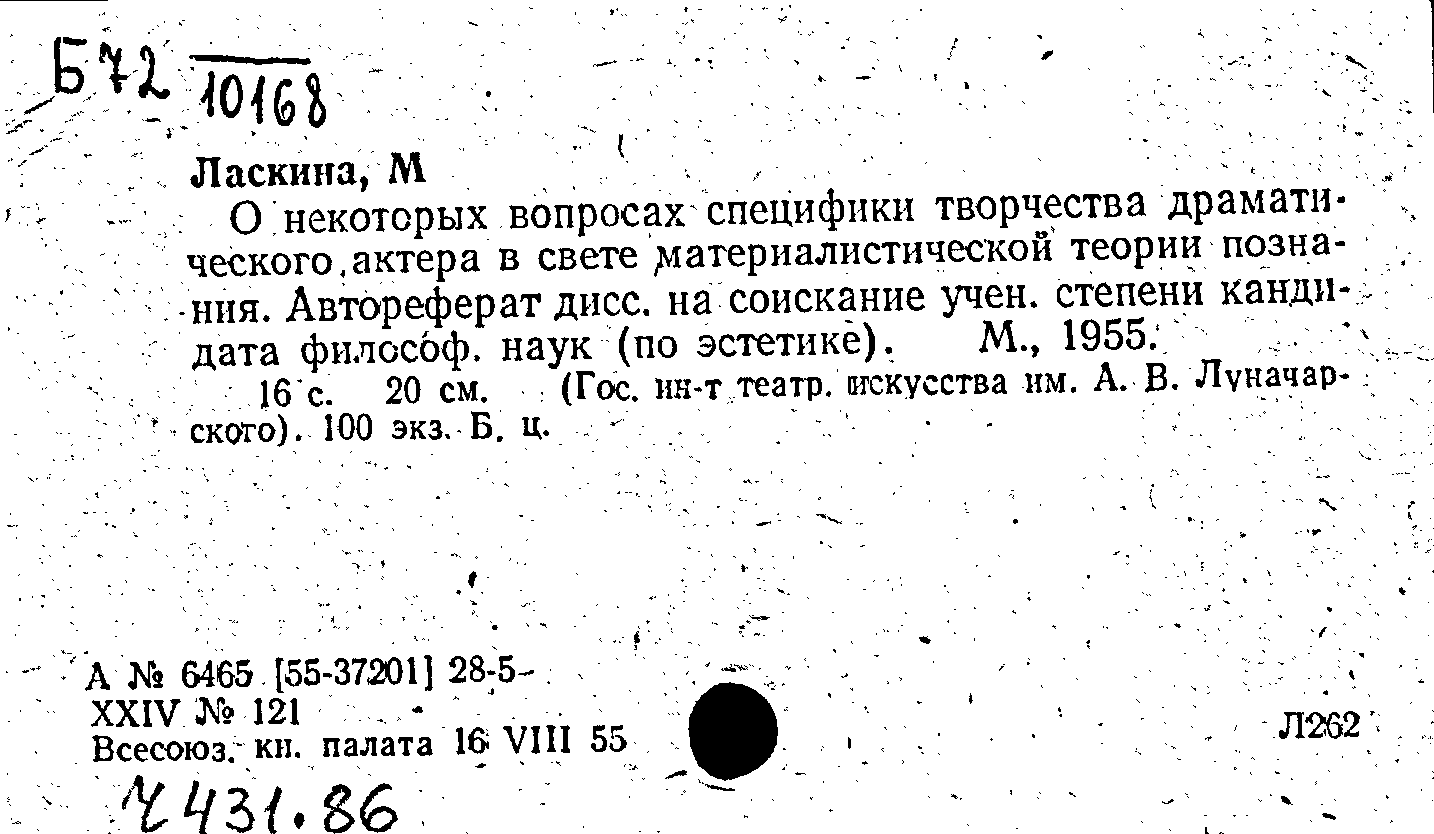 Б72 10168

Ласкина, М

О некоторых вопросах специфики творчества драматического актера в свете материалистической теории познания. Автореферат дисс. на соискание учен. степени кандидата философ. наук (по эстетике). М., 1955.

16 с. 20 см. (Гос. ин-т театр. искусства им. А. В. Луначарского). 100 экз. Б. ц.

А № 6465 [55-37201] 28-5-
XXIV № 121
Всесоюз. кн. палата 16 VIII 55

Л262

Ч431.86